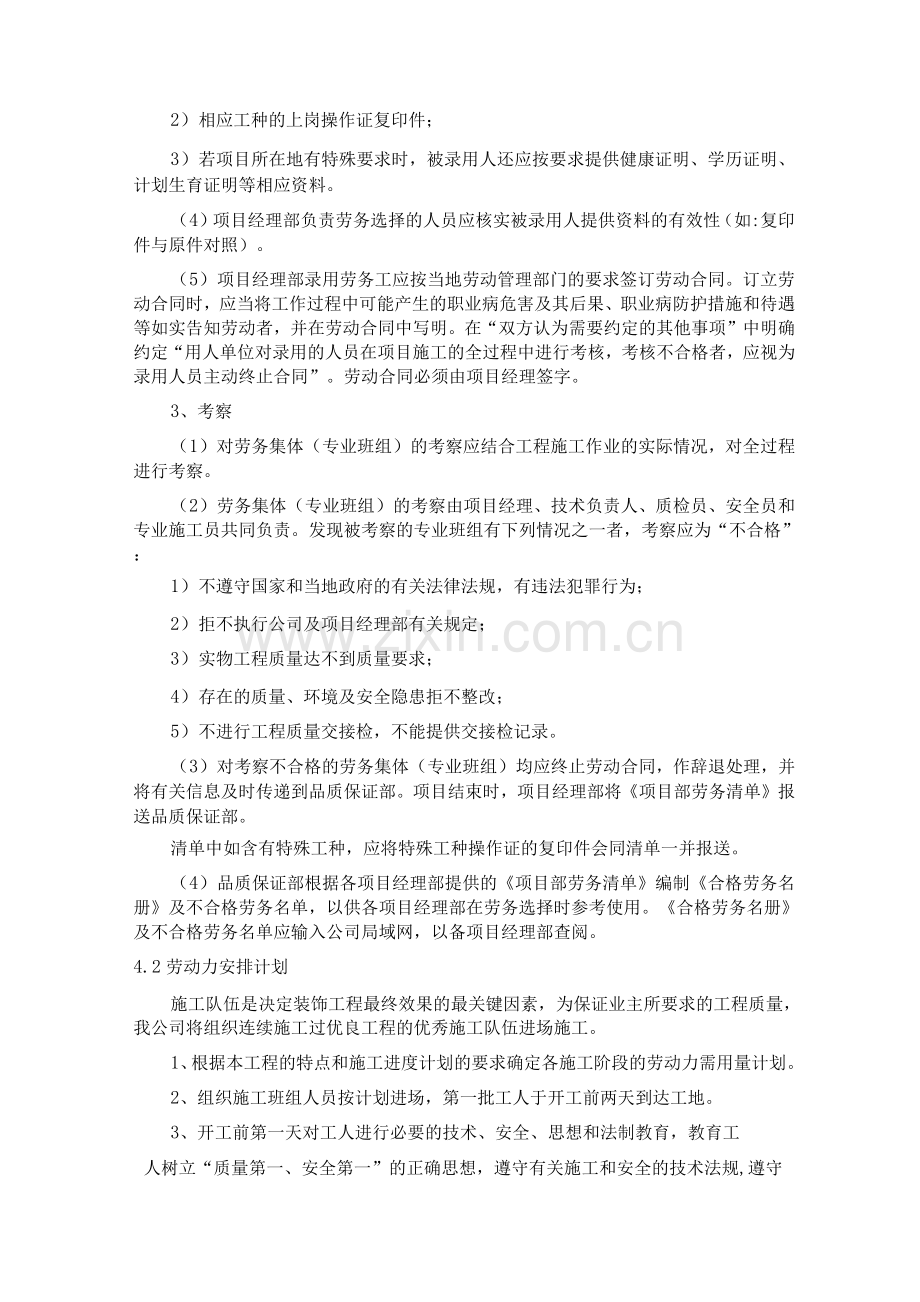 2）相应工种的上岗操作证复印件；

3）若项目所在地有特殊要求时，被录用人还应按要求提供健康证明、学历证明、计划生育证明等相应资料。

（4）项目经理部负责劳务选择的人员应核实被录用人提供资料的有效性（如:复印件与原件对照）。

（5）项目经理部录用劳务工应按当地劳动管理部门的要求签订劳动合同。订立劳动合同时，应当将工作过程中可能产生的职业病危害及其后果、职业病防护措施和待遇等如实告知劳动者，并在劳动合同中写明。在“双方认为需要约定的其他事项”中明确约定“用人单位对录用的人员在项目施工的全过程中进行考核，考核不合格者，应视为录用人员主动终止合同”。劳动合同必须由项目经理签字。

3、考察

（1）对劳务集体（专业班组）的考察应结合工程施工作业的实际情况，对全过程进行考察。

（2）劳务集体（专业班组）的考察由项目经理、技术负责人、质检员、安全员和专业施工员共同负责。发现被考察的专业班组有下列情况之一者，考察应为“不合格”：

1）不遵守国家和当地政府的有关法律法规，有违法犯罪行为；

2）拒不执行公司及项目经理部有关规定；

3）实物工程质量达不到质量要求；

4）存在的质量、环境及安全隐患拒不整改；

5）不进行工程质量交接检，不能提供交接检记录。

（3）对考察不合格的劳务集体（专业班组）均应终止劳动合同，作辞退处理，并将有关信息及时传递到品质保证部。项目结束时，项目经理部将《项目部劳务清单》报送品质保证部。

清单中如含有特殊工种，应将特殊工种操作证的复印件会同清单一并报送。

（4）品质保证部根据各项目经理部提供的《项目部劳务清单》编制《合格劳务名册》及不合格劳务名单，以供各项目经理部在劳务选择时参考使用。《合格劳务名册》及不合格劳务名单应输入公司局域网，以备项目经理部查阅。

4.2劳动力安排计划

施工队伍是决定装饰工程最终效果的最关键因素，为保证业主所要求的工程质量，我公司将组织连续施工过优良工程的优秀施工队伍进场施工。

1、根据本工程的特点和施工进度计划的要求确定各施工阶段的劳动力需用量计划。

2、组织施工班组人员按计划进场，第一批工人于开工前两天到达工地。

3、开工前第一天对工人进行必要的技术、安全、思想和法制教育，教育工人树立“质量第一、安全第一”的正确思想，遵守有关施工和安全的技术法规,遵守

www.zixin.com.cn